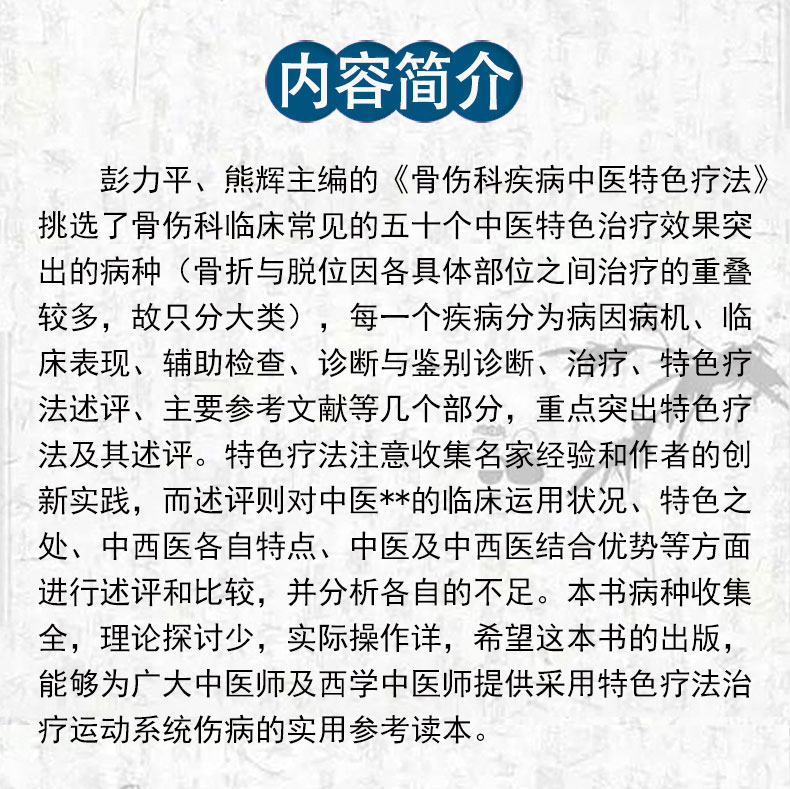 内容简介

彭力平、熊辉主编的《骨伤科疾病中医特色疗法》挑选了骨伤科临床常见的五十个中医特色治疗效果突出的病种（骨折与脱位因各具体部位之间治疗的重叠较多，故只分大类），每一个疾病分为病因病机、临床表现、辅助检查、诊断与鉴别诊断、治疗、特色疗法述评、主要参考文献等几个部分，重点突出特色疗法及其述评。特色疗法注意收集名家经验和作者的创新实践，而述评则对中医**的临床运用状况、特色之处、中西医各自特点、中医及中西医结合优势等方面进行述评和比较，并分析各自的不足。本书病种收集全，理论探讨少，实际操作详，希望这本书的出版，能够为广大中医师及西学中医师提供采用特色疗法治疗运动系统伤病的实用参考读本。